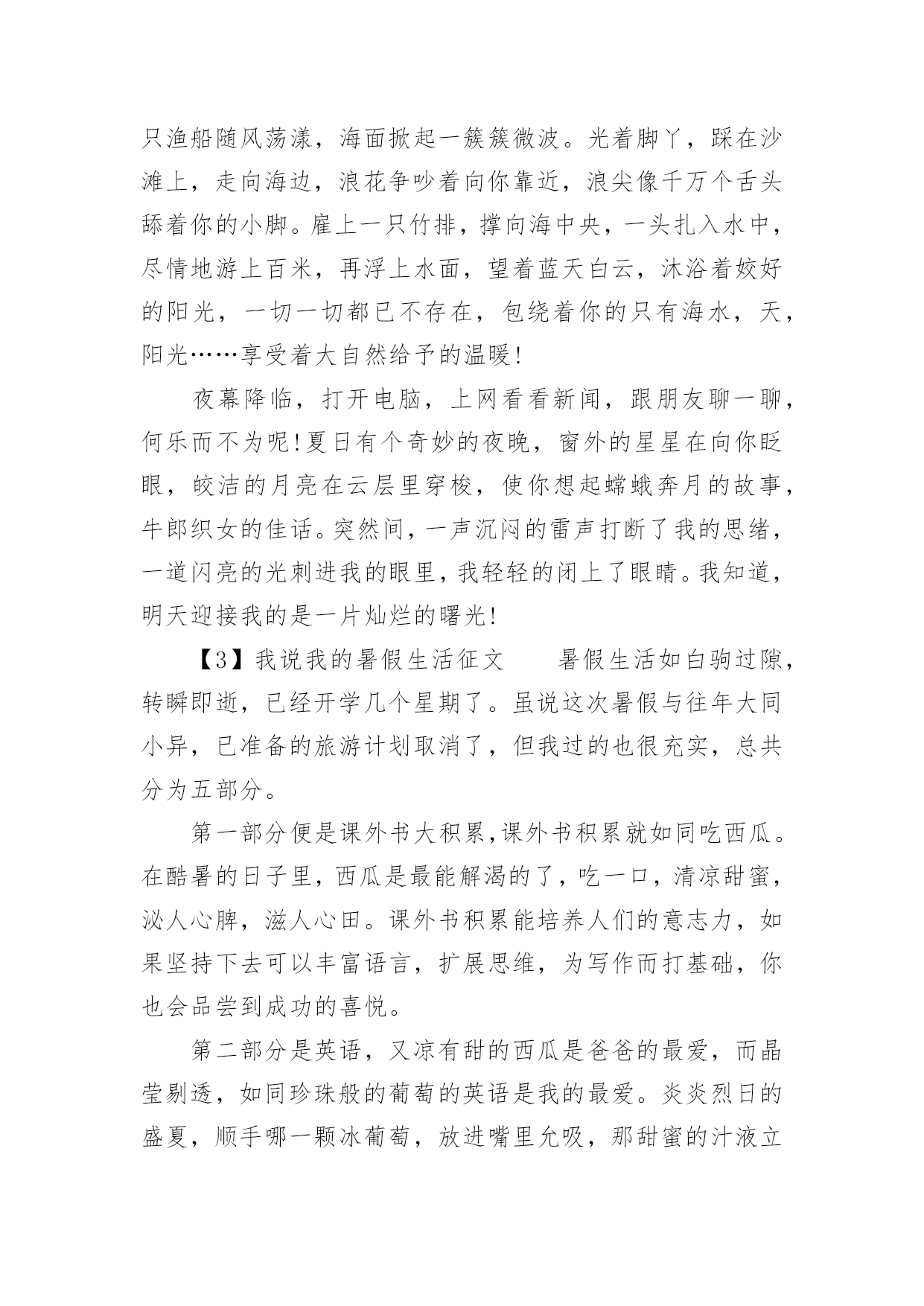 只渔船随风荡漾，海面掀起一簇簇微波。光着脚丫，踩在沙滩上，走向海边，浪花争吵着向你靠近，浪尖像千万个舌头舔着你的小脚。雇上一只竹排，撑向海中央，一头扎入水中，尽情地游上百米，再浮上水面，望着蓝天白云，沐浴着姣好的阳光，一切一切都已不存在，包绕着你的只有海水，天，阳光……享受着大自然给予的温暖!

夜幕降临，打开电脑，上网看看新闻，跟朋友聊一聊，何乐而不为呢!夏日有个奇妙的夜晚，窗外的星星在向你眨眼，皎洁的月亮在云层里穿梭，使你想起嫦娥奔月的故事，牛郎织女的佳话。突然间，一声沉闷的雷声打断了我的思绪，一道闪亮的光刺进我的眼里，我轻轻的闭上了眼睛。我知道，明天迎接我的是一片灿烂的曙光!

【3】我说我的暑假生活征文　　暑假生活如白驹过隙，转瞬即逝，已经开学几个星期了。虽说这次暑假与往年大同小异，已准备的旅游计划取消了，但我过的也很充实，总共分为五部分。

第一部分便是课外书大积累,课外书积累就如同吃西瓜。在酷暑的日子里，西瓜是最能解渴的了，吃一口，清凉甜蜜，沁人心脾，滋人心田。课外书积累能培养人们的意志力，如果坚持下去可以丰富语言，扩展思维，为写作而打基础，你也会品尝到成功的喜悦。

第二部分是英语，又凉有甜的西瓜是爸爸的最爱，而晶莹剔透，如同珍珠般的葡萄的英语是我的最爱。炎炎烈日的盛夏，顺手哪一颗冰葡萄，放进嘴里允吸，那甜蜜的汁液立